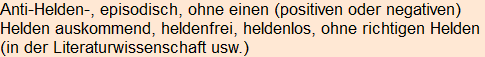 Anti-Helden-, episodisch, ohne einen (positiven oder negativen) Helden auskommend, heldenfrei, heldenlos, ohne richtigen Helden (in der Literaturwissenschaft usw.)